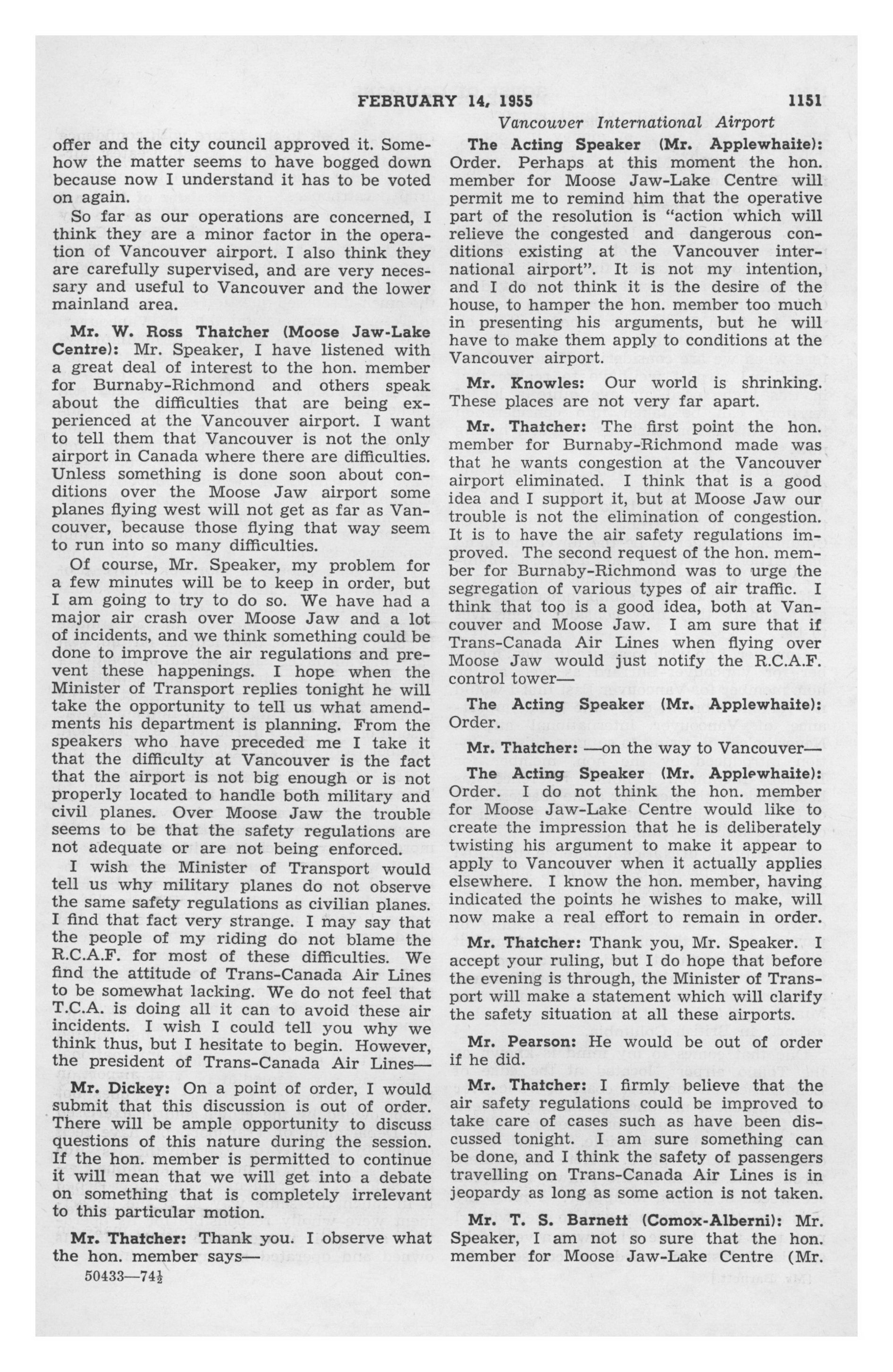 FEBRUARY 14, 1955 1151

Vancouver International Airport

offer and the city council approved it. Somehow the matter seems to have bogged down because now I understand it has to be voted on again.

So far as our operations are concerned, I think they are a minor factor in the operation of Vancouver airport. I also think they are carefully supervised, and are very necessary and useful to Vancouver and the lower mainland area.

Mr. W. Ross Thatcher (Moose Jaw-Lake Centre): Mr. Speaker, I have listened with a great deal of interest to the hon. member for Burnaby-Richmond and others speak about the difficulties that are being experienced at the Vancouver airport. I want to tell them that Vancouver is not the only airport in Canada where there are difficulties. Unless something is done soon about conditions over the Moose Jaw airport some planes flying west will not get as far as Vancouver, because those flying that way seem to run into so many difficulties.

Of course, Mr. Speaker, my problem for a few minutes will be to keep in order, but I am going to try to do so. We have had a major air crash over Moose Jaw and a lot of incidents, and we think something could be done to improve the air regulations and prevent these happenings. I hope when the Minister of Transport replies tonight he will take the opportunity to tell us what amendments his department is planning. From the speakers who have preceded me I take it that the difficulty at Vancouver is the fact that the airport is not big enough or is not properly located to handle both military and civil planes. Over Moose Jaw the trouble seems to be that the safety regulations are not adequate or are not being enforced.

I wish the Minister of Transport would tell us why military planes do not observe the same safety regulations as civilian planes. I find that fact very strange. I may say that the people of my riding do not blame the R.C.A.F. for most of these difficulties. We find the attitude of Trans-Canada Air Lines to be somewhat lacking. We do not feel that T.C.A. is doing all it can to avoid these air incidents. I wish I could tell you why we think thus, but I hesitate to begin. However, the president of Trans-Canada Air Lines—

Mr. Dickey: On a point of order, I would submit that this discussion is out of order. There will be ample opportunity to discuss questions of this nature during the session. If the hon. member is permitted to continue it will mean that we will get into a debate on something that is completely irrelevant to this particular motion.

Mr. Thatcher: Thank you. I observe what the hon. member says—

50433—74½

The Acting Speaker (Mr. Applewhaite): Order. Perhaps at this moment the hon. member for Moose Jaw-Lake Centre will permit me to remind him that the operative part of the resolution is "action which will relieve the congested and dangerous conditions existing at the Vancouver international airport". It is not my intention, and I do not think it is the desire of the house, to hamper the hon. member too much in presenting his arguments, but he will have to make them apply to conditions at the Vancouver airport.

Mr. Knowles: Our world is shrinking. These places are not very far apart.

Mr. Thatcher: The first point the hon. member for Burnaby-Richmond made was that he wants congestion at the Vancouver airport eliminated. I think that is a good idea and I support it, but at Moose Jaw our trouble is not the elimination of congestion. It is to have the air safety regulations improved. The second request of the hon. member for Burnaby-Richmond was to urge the segregation of various types of air traffic. I think that too is a good idea, both at Vancouver and Moose Jaw. I am sure that if Trans-Canada Air Lines when flying over Moose Jaw would just notify the R.C.A.F. control tower—

The Acting Speaker (Mr. Applewhaite): Order.

Mr. Thatcher: —on the way to Vancouver—

The Acting Speaker (Mr. Applewhaite): Order. I do not think the hon. member for Moose Jaw-Lake Centre would like to create the impression that he is deliberately twisting his argument to make it appear to apply to Vancouver when it actually applies elsewhere. I know the hon. member, having indicated the points he wishes to make, will now make a real effort to remain in order.

Mr. Thatcher: Thank you, Mr. Speaker. I accept your ruling, but I do hope that before the evening is through, the Minister of Transport will make a statement which will clarify the safety situation at all these airports.

Mr. Pearson: He would be out of order if he did.

Mr. Thatcher: I firmly believe that the air safety regulations could be improved to take care of cases such as have been discussed tonight. I am sure something can be done, and I think the safety of passengers travelling on Trans-Canada Air Lines is in jeopardy as long as some action is not taken.

Mr. T. S. Barnett (Comox-Alberni): Mr. Speaker, I am not so sure that the hon. member for Moose Jaw-Lake Centre (Mr.